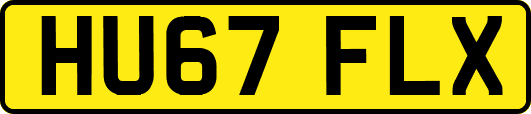 HU67 FLX